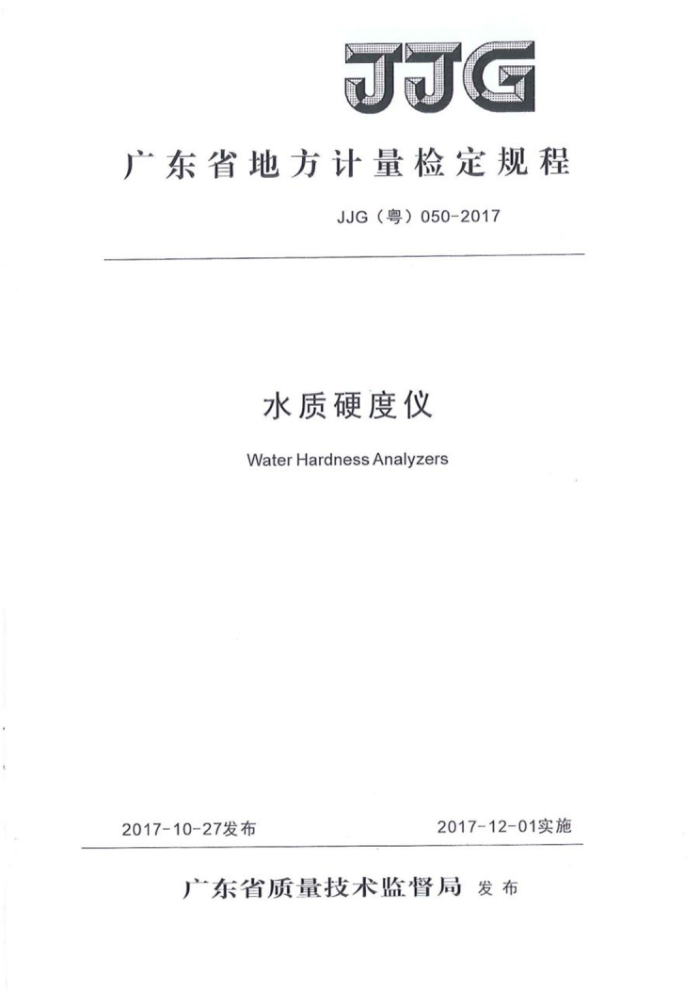 JJG

广东省地方计量检定规程

JJG（粤）050-2017

水质硬度仪

Water Hardness Analyzers

2017-10-27发布

2017-12-01实施

广东省质量技术监督局 发布